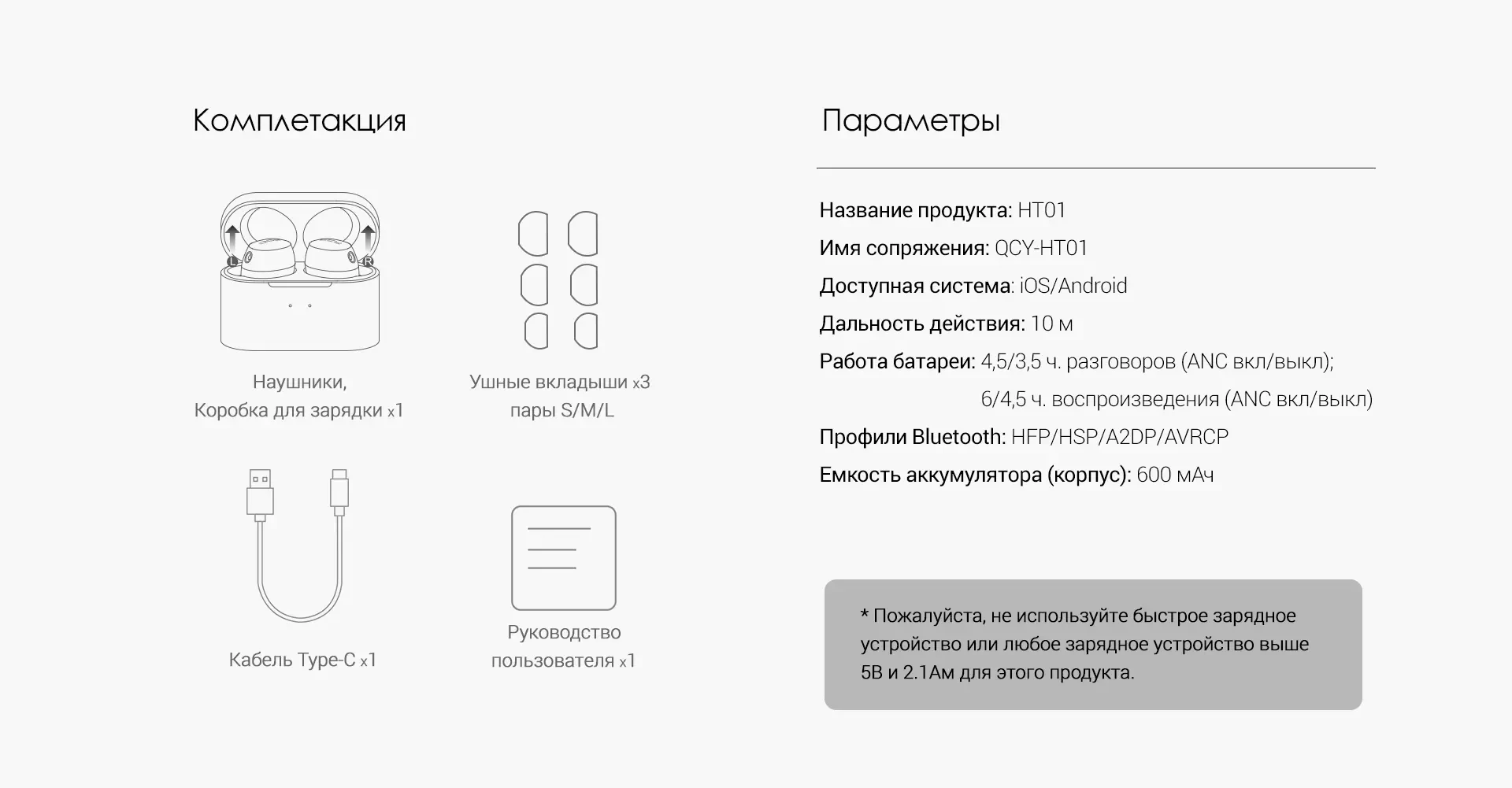 Комплетакция

L R

Наушники,
Коробка для зарядки x1

Ушные вкладыши x3
пары S/M/L

Кабель Type-C x1

Руководство
пользователя x1

Параметры

Название продукта: HT01
Имя сопряжения: QCY-HT01
Доступная система: iOS/Android
Дальность действия: 10 м
Работа батареи: 4,5/3,5 ч. разговоров (ANC вкл/выкл);
6/4,5 ч. воспроизведения (ANC вкл/выкл)
Профили Bluetooth: HFP/HSP/A2DP/AVRCP
Емкость аккумулятора (корпус): 600 мАч

* Пожалуйста, не используйте быстрое зарядное устройство или любое зарядное устройство выше 5В и 2.1Ам для этого продукта.